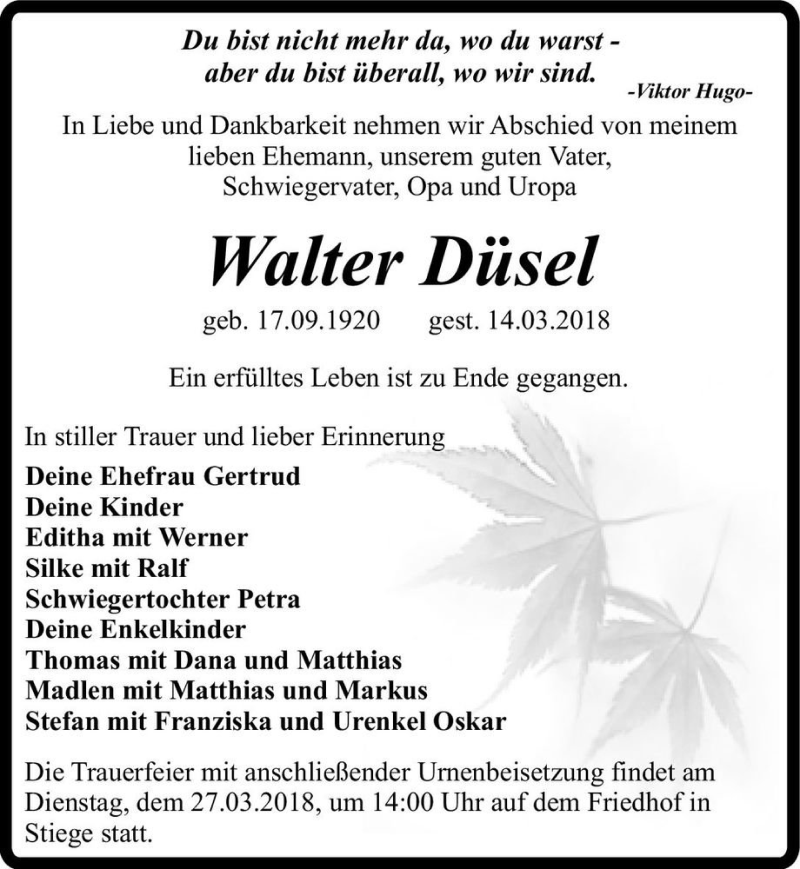 Du bist nicht mehr da, wo du warst -
aber du bist überall, wo wir sind.
-Viktor Hugo-

In Liebe und Dankbarkeit nehmen wir Abschied von meinem lieben Ehemann, unserem guten Vater, Schwiegervater, Opa und Uropa

Walter Düsel

geb. 17.09.1920 gest. 14.03.2018

Ein erfülltes Leben ist zu Ende gegangen.

In stiller Trauer und lieber Erinnerung

Deine Ehefrau Gertrud
Deine Kinder
Editha mit Werner
Silke mit Ralf
Schwiegertochter Petra
Deine Enkelkinder
Thomas mit Dana und Matthias
Madlen mit Matthias und Markus
Stefan mit Franziska und Urenkel Oskar

Die Trauerfeier mit anschließender Urnenbeisetzung findet am Dienstag, dem 27.03.2018, um 14:00 Uhr auf dem Friedhof in Stiege statt.